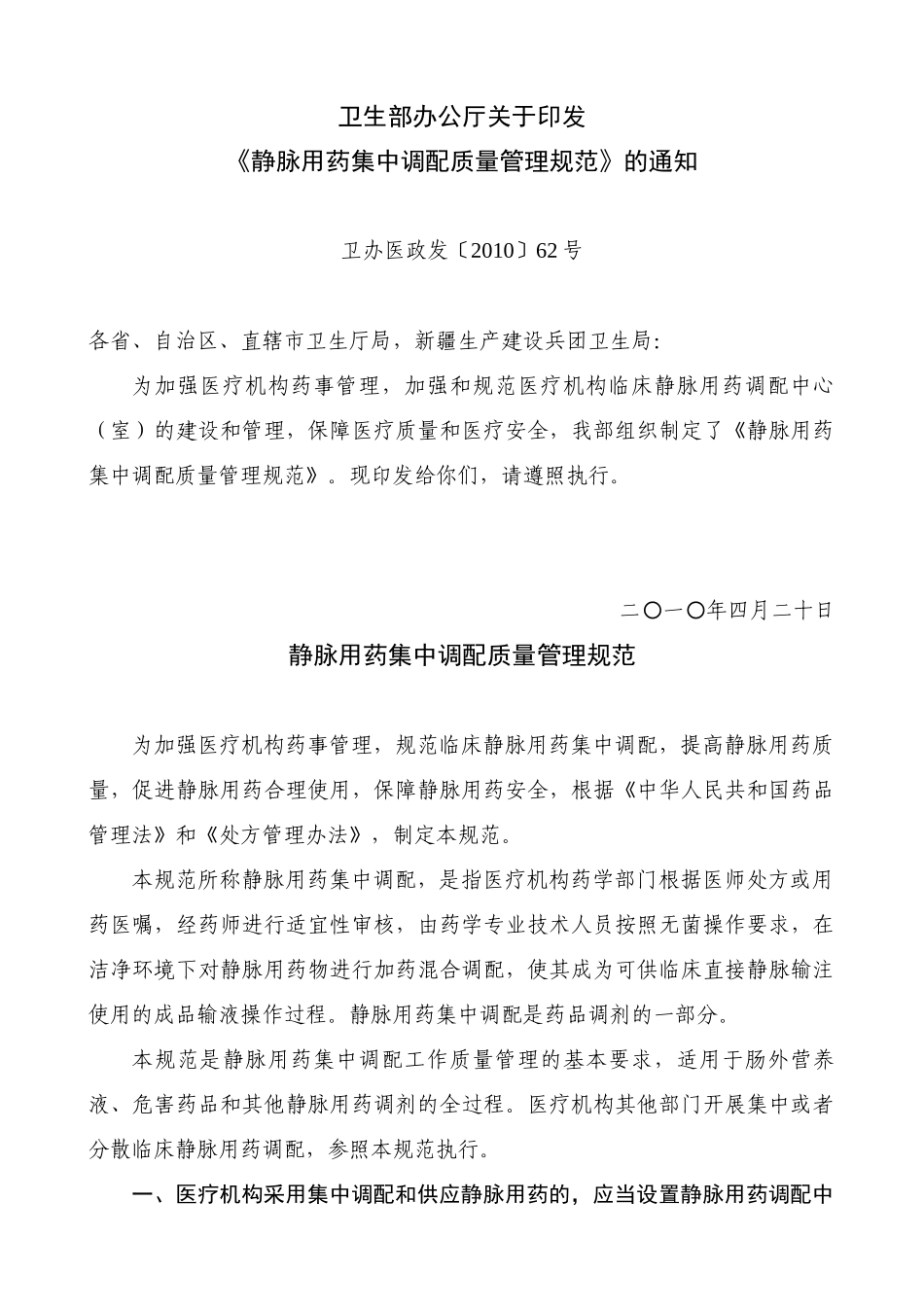 卫生部办公厅关于印发
《静脉用药集中调配质量管理规范》的通知

卫办医政发〔2010〕62号

各省、自治区、直辖市卫生厅局，新疆生产建设兵团卫生局：

为加强医疗机构药事管理，加强和规范医疗机构临床静脉用药调配中心（室）的建设和管理，保障医疗质量和医疗安全，我部组织制定了《静脉用药集中调配质量管理规范》。现印发给你们，请遵照执行。

二〇一〇年四月二十日

静脉用药集中调配质量管理规范

为加强医疗机构药事管理，规范临床静脉用药集中调配，提高静脉用药质量，促进静脉用药合理使用，保障静脉用药安全，根据《中华人民共和国药品管理法》和《处方管理办法》，制定本规范。

本规范所称静脉用药集中调配，是指医疗机构药学部门根据医师处方或用药医嘱，经药师进行适宜性审核，由药学专业技术人员按照无菌操作要求，在洁净环境下对静脉用药物进行加药混合调配，使其成为可供临床直接静脉输注使用的成品输液操作过程。静脉用药集中调配是药品调剂的一部分。

本规范是静脉用药集中调配工作质量管理的基本要求，适用于肠外营养液、危害药品和其他静脉用药调剂的全过程。医疗机构其他部门开展集中或者分散临床静脉用药调配，参照本规范执行。

一、医疗机构采用集中调配和供应静脉用药的，应当设置静脉用药调配中